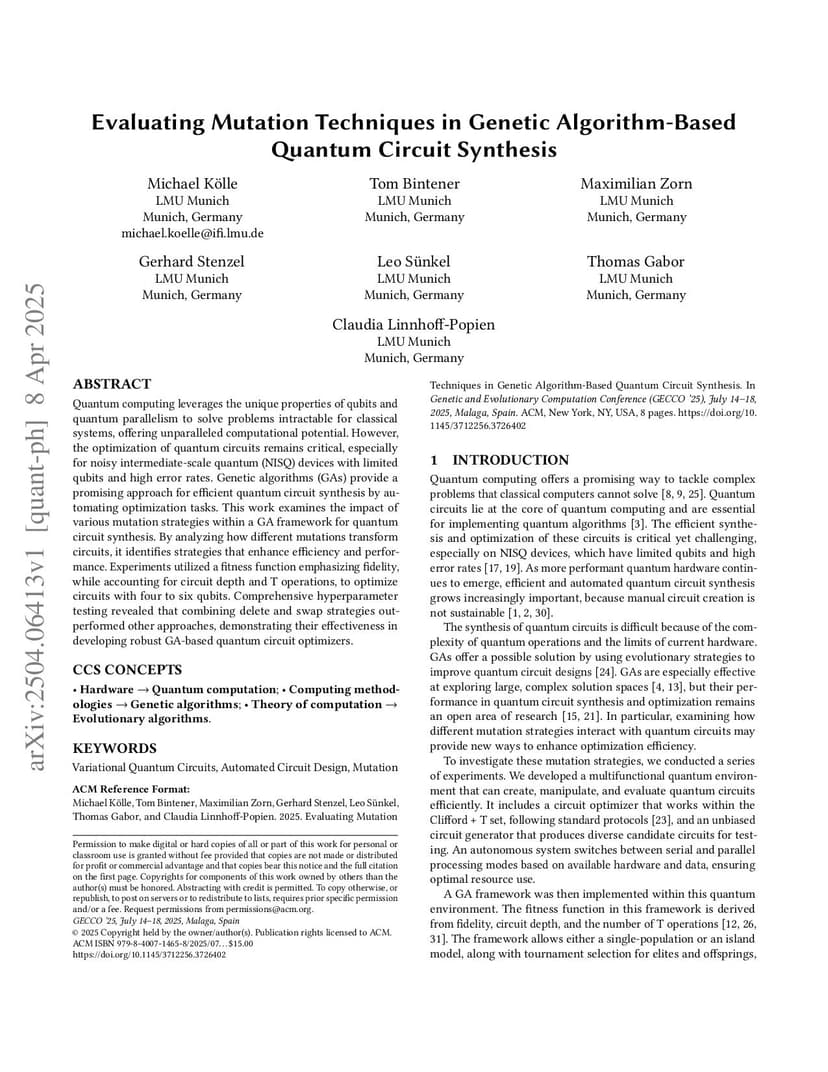 arXiv:2504.06413v1 [quant-ph] 8 Apr 2025

Evaluating Mutation Techniques in Genetic Algorithm-Based Quantum Circuit Synthesis

Michael Kölle
LMU Munich
Munich, Germany
michael.koelle@ifi.lmu.de

Tom Bintener
LMU Munich
Munich, Germany

Maximilian Zorn
LMU Munich
Munich, Germany

Gerhard Stenzel
LMU Munich
Munich, Germany

Leo Sünkel
LMU Munich
Munich, Germany

Thomas Gabor
LMU Munich
Munich, Germany

Claudia Linnhoff-Popien
LMU Munich
Munich, Germany

ABSTRACT

Quantum computing leverages the unique properties of qubits and quantum parallelism to solve problems intractable for classical systems, offering unparalleled computational potential. However, the optimization of quantum circuits remains critical, especially for noisy intermediate-scale quantum (NISQ) devices with limited qubits and high error rates. Genetic algorithms (GAs) provide a promising approach for efficient quantum circuit synthesis by automating optimization tasks. This work examines the impact of various mutation strategies within a GA framework for quantum circuit synthesis. By analyzing how different mutations transform circuits, it identifies strategies that enhance efficiency and performance. Experiments utilized a fitness function emphasizing fidelity, while accounting for circuit depth and T operations, to optimize circuits with four to six qubits. Comprehensive hyperparameter testing revealed that combining delete and swap strategies outperformed other approaches, demonstrating their effectiveness in developing robust GA-based quantum circuit optimizers.

CCS CONCEPTS

• Hardware → Quantum computation; • Computing methodologies → Genetic algorithms; • Theory of computation → Evolutionary algorithms.

KEYWORDS

Variational Quantum Circuits, Automated Circuit Design, Mutation

ACM Reference Format:
Michael Kölle, Tom Bintener, Maximilian Zorn, Gerhard Stenzel, Leo Sünkel, Thomas Gabor, and Claudia Linnhoff-Popien. 2025. Evaluating Mutation Techniques in Genetic Algorithm-Based Quantum Circuit Synthesis. In Genetic and Evolutionary Computation Conference (GECCO '25), July 14–18, 2025, Malaga, Spain. ACM, New York, NY, USA, 8 pages. https://doi.org/10.1145/3712256.3726402

Permission to make digital or hard copies of all or part of this work for personal or classroom use is granted without fee provided that copies are not made or distributed for profit or commercial advantage and that copies bear this notice and the full citation on the first page. Copyrights for components of this work owned by others than the author(s) must be honored. Abstracting with credit is permitted. To copy otherwise, or republish, to post on servers or to redistribute to lists, requires prior specific permission and/or a fee. Request permissions from permissions@acm.org.
GECCO '25, July 14–18, 2025, Malaga, Spain
© 2025 Copyright held by the owner/author(s). Publication rights licensed to ACM.
ACM ISBN 979-8-4007-1465-8/2025/07...$15.00
https://doi.org/10.1145/3712256.3726402

1 INTRODUCTION

Quantum computing offers a promising way to tackle complex problems that classical computers cannot solve [8, 9, 25]. Quantum circuits lie at the core of quantum computing and are essential for implementing quantum algorithms [3]. The efficient synthesis and optimization of these circuits is critical yet challenging, especially on NISQ devices, which have limited qubits and high error rates [17, 19]. As more performant quantum hardware continues to emerge, efficient and automated quantum circuit synthesis grows increasingly important, because manual circuit creation is not sustainable [1, 2, 30].

The synthesis of quantum circuits is difficult because of the complexity of quantum operations and the limits of current hardware. GAs offer a possible solution by using evolutionary strategies to improve quantum circuit designs [24]. GAs are especially effective at exploring large, complex solution spaces [4, 13], but their performance in quantum circuit synthesis and optimization remains an open area of research [15, 21]. In particular, examining how different mutation strategies interact with quantum circuits may provide new ways to enhance optimization efficiency.

To investigate these mutation strategies, we conducted a series of experiments. We developed a multifunctional quantum environment that can create, manipulate, and evaluate quantum circuits efficiently. It includes a circuit optimizer that works within the Clifford + T set, following standard protocols [23], and an unbiased circuit generator that produces diverse candidate circuits for testing. An autonomous system switches between serial and parallel processing modes based on available hardware and data, ensuring optimal resource use.

A GA framework was then implemented within this quantum environment. The fitness function in this framework is derived from fidelity, circuit depth, and the number of T operations [12, 26, 31]. The framework allows either a single-population or an island model, along with tournament selection for elites and offsprings,